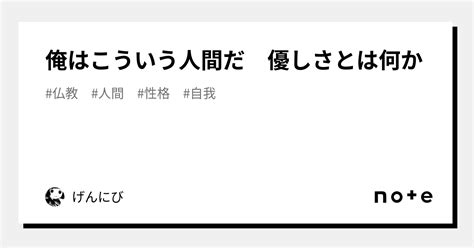 俺はこういう人間だ　優しさとは何か

#仏教　#人間　#性格　#自我

げんにび

note